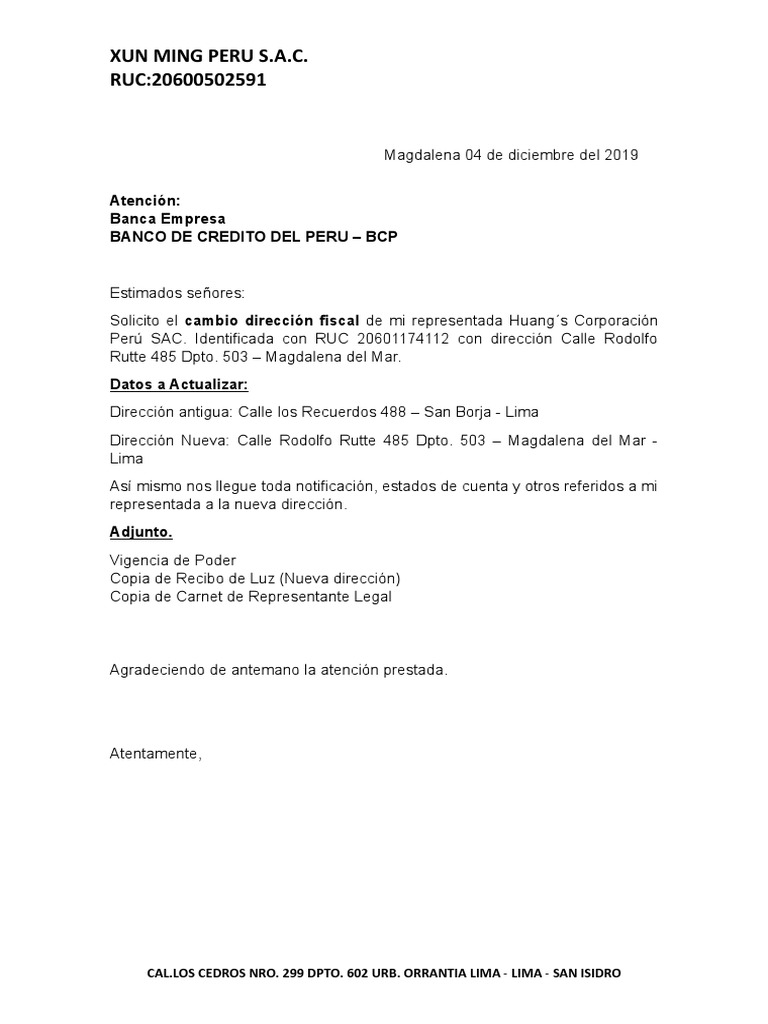 XUN MING PERU S.A.C.
RUC:20600502591

Magdalena 04 de diciembre del 2019

Atención:
Banca Empresa
BANCO DE CREDITO DEL PERU – BCP

Estimados señores:

Solicito el cambio dirección fiscal de mi representada Huang´s Corporación Perú SAC. Identificada con RUC 20601174112 con dirección Calle Rodolfo Rutte 485 Dpto. 503 – Magdalena del Mar.

Datos a Actualizar:

Dirección antigua: Calle los Recuerdos 488 – San Borja - Lima

Dirección Nueva: Calle Rodolfo Rutte 485 Dpto. 503 – Magdalena del Mar - Lima

Así mismo nos llegue toda notificación, estados de cuenta y otros referidos a mi representada a la nueva dirección.

Adjunto.

Vigencia de Poder
Copia de Recibo de Luz (Nueva dirección)
Copia de Carnet de Representante Legal

Agradeciendo de antemano la atención prestada.

Atentamente,

CAL.LOS CEDROS NRO. 299 DPTO. 602 URB. ORRANTIA LIMA - LIMA - SAN ISIDRO